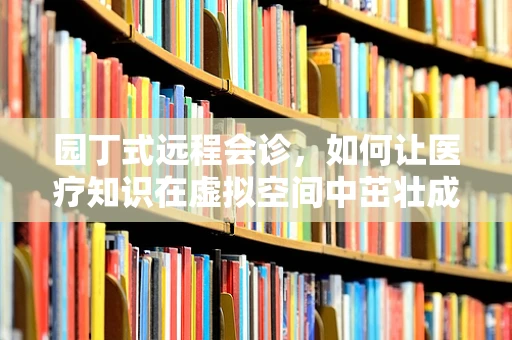 园丁式远程会诊，如何让医疗知识在虚拟空间中茁壮成